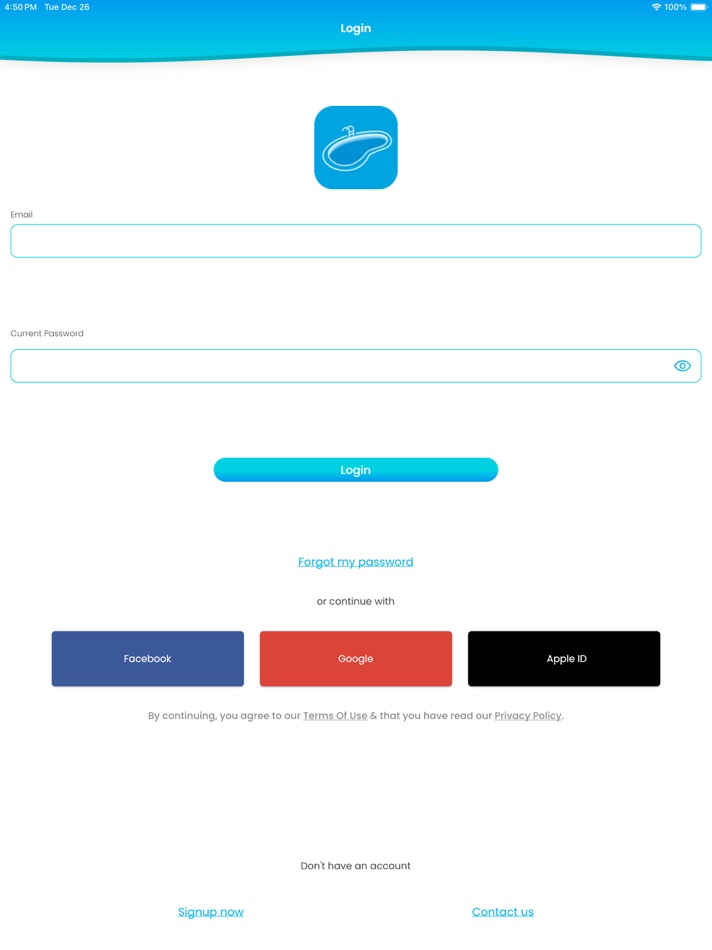 4:50 PM Tue Dec 26

100%

Login

Email

Current Password

Login

Forgot my password

or continue with

Facebook

Google

Apple ID

By continuing, you agree to our Terms Of Use & that you have read our Privacy Policy.

Don't have an account

Signup now

Contact us